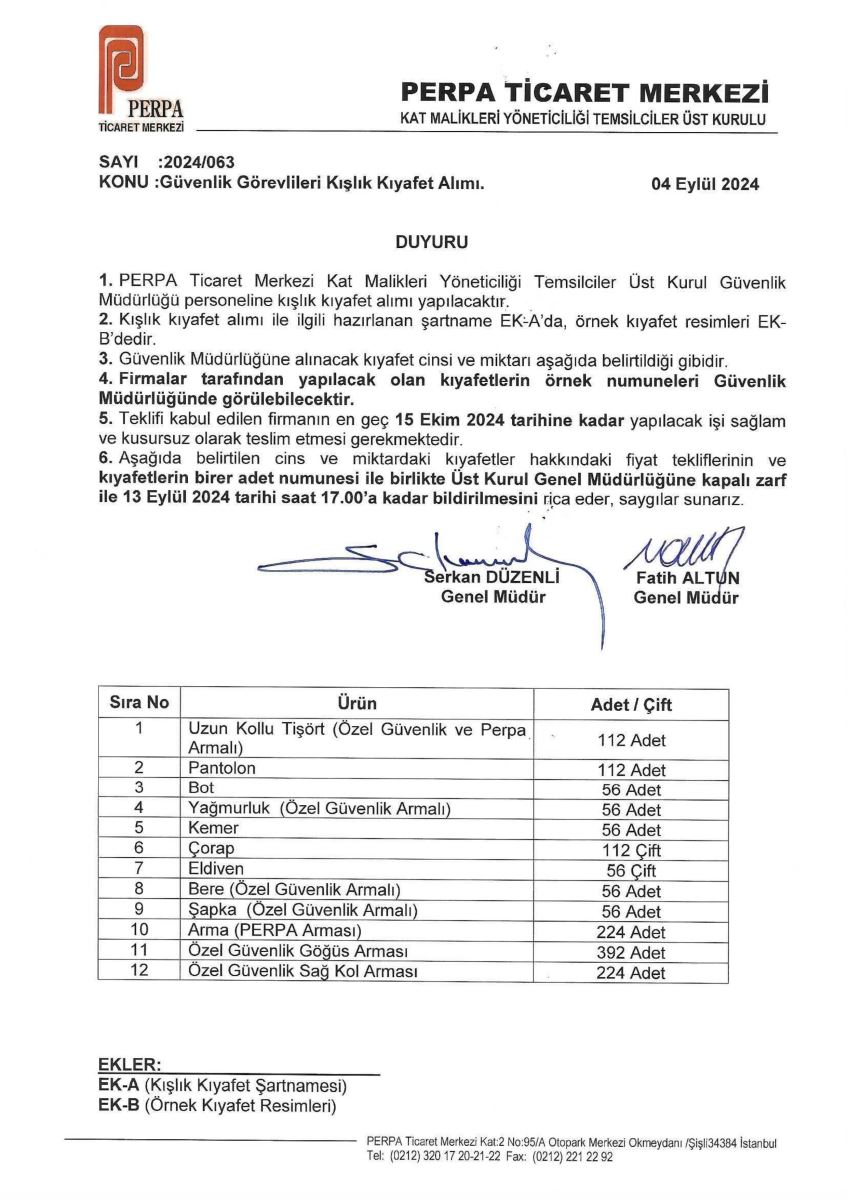 PERPA
TİCARET MERKEZİ

PERPA TİCARET MERKEZİ
KAT MALİKLERİ YÖNETİCİLİĞİ TEMSİLCİLER ÜST KURULU

SAYI :2024/063
KONU :Güvenlik Görevlileri Kışlık Kıyafet Alımı.

04 Eylül 2024

DUYURU

1. PERPA Ticaret Merkezi Kat Malikleri Yöneticiliği Temsilciler Üst Kurul Güvenlik Müdürlüğü personeline kışlık kıyafet alımı yapılacaktır.
2. Kışlık kıyafet alımı ile ilgili hazırlanan şartname EK-A'da, örnek kıyafet resimleri EK-B'dedir.
3. Güvenlik Müdürlüğüne alınacak kıyafet cinsi ve miktarı aşağıda belirtildiği gibidir.
4. Firmalar tarafından yapılacak olan kıyafetlerin örnek numuneleri Güvenlik Müdürlüğünde görülebilecektir.
5. Teklifi kabul edilen firmanın en geç 15 Ekim 2024 tarihine kadar yapılacak işi sağlam ve kusursuz olarak teslim etmesi gerekmektedir.
6. Aşağıda belirtilen cins ve miktardaki kıyafetler hakkındaki fiyat tekliflerinin ve kıyafetlerin birer adet numunesi ile birlikte Üst Kurul Genel Müdürlüğüne kapalı zarf ile 13 Eylül 2024 tarihi saat 17.00'a kadar bildirilmesini rica eder, saygılar sunarız.

Serkan DÜZENLİ
Genel Müdür

Fatih ALTUN
Genel Müdür

| Sıra No | Ürün | Adet / Çift |
|---|---|---|
| 1 | Uzun Kollu Tişört (Özel Güvenlik ve Perpa Armalı) | 112 Adet |
| 2 | Pantolon | 112 Adet |
| 3 | Bot | 56 Adet |
| 4 | Yağmurluk (Özel Güvenlik Armalı) | 56 Adet |
| 5 | Kemer | 56 Adet |
| 6 | Çorap | 112 Çift |
| 7 | Eldiven | 56 Çift |
| 8 | Bere (Özel Güvenlik Armalı) | 56 Adet |
| 9 | Şapka (Özel Güvenlik Armalı) | 56 Adet |
| 10 | Arma (PERPA Arması) | 224 Adet |
| 11 | Özel Güvenlik Göğüs Arması | 392 Adet |
| 12 | Özel Güvenlik Sağ Kol Arması | 224 Adet |

EKLER:
EK-A (Kışlık Kıyafet Şartnamesi)
EK-B (Örnek Kıyafet Resimleri)

PERPA Ticaret Merkezi Kat:2 No:95/A Otopark Merkezi Okmeydanı /Şişli34384 İstanbul
Tel: (0212) 320 17 20-21-22 Fax: (0212) 221 22 92